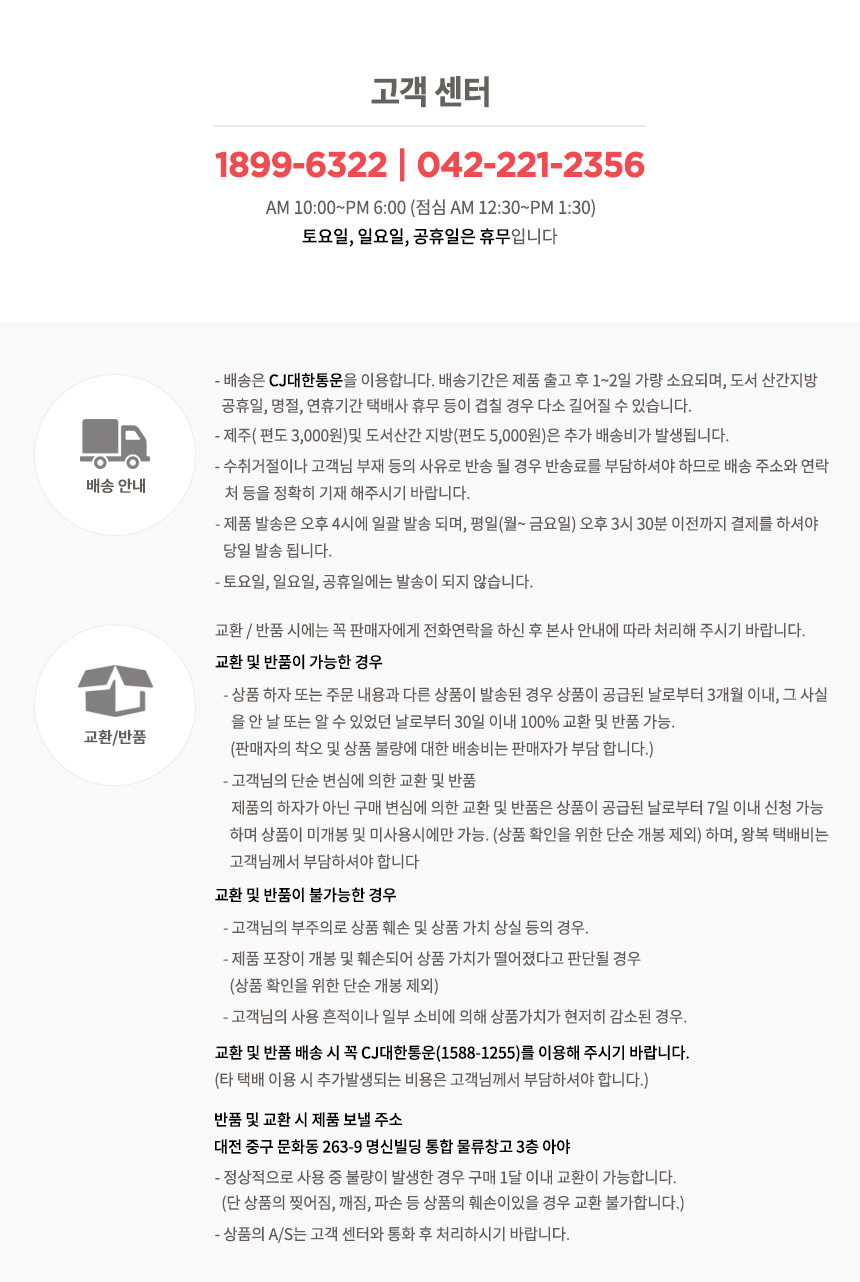 고객 센터

1899-6322 | 042-221-2356

AM 10:00~PM 6:00 (점심 AM 12:30~PM 1:30)
토요일, 일요일, 공휴일은 휴무입니다

배송 안내

- 배송은 CJ대한통운을 이용합니다. 배송기간은 제품 출고 후 1~2일 가량 소요되며, 도서 산간지방 공휴일, 명절, 연휴기간 택배사 휴무 등이 겹칠 경우 다소 길어질 수 있습니다.
- 제주( 편도 3,000원)및 도서산간 지방(편도 5,000원)은 추가 배송비가 발생됩니다.
- 수취거절이나 고객님 부재 등의 사유로 반송 될 경우 반송료를 부담하셔야 하므로 배송 주소와 연락처 등을 정확히 기재 해주시기 바랍니다.
- 제품 발송은 오후 4시에 일괄 발송 되며, 평일(월~ 금요일) 오후 3시 30분 이전까지 결제를 하셔야 당일 발송 됩니다.
- 토요일, 일요일, 공휴일에는 발송이 되지 않습니다.

교환/반품

교환 / 반품 시에는 꼭 판매자에게 전화연락을 하신 후 본사 안내에 따라 처리해 주시기 바랍니다.

교환 및 반품이 가능한 경우

- 상품 하자 또는 주문 내용과 다른 상품이 발송된 경우 상품이 공급된 날로부터 3개월 이내, 그 사실을 안 날 또는 알 수 있었던 날로부터 30일 이내 100% 교환 및 반품 가능.
(판매자의 착오 및 상품 불량에 대한 배송비는 판매자가 부담 합니다.)
- 고객님의 단순 변심에 의한 교환 및 반품
제품의 하자가 아닌 구매 변심에 의한 교환 및 반품은 상품이 공급된 날로부터 7일 이내 신청 가능하며 상품이 미개봉 및 미사용시에만 가능. (상품 확인을 위한 단순 개봉 제외) 하며, 왕복 택배비는 고객님께서 부담하셔야 합니다

교환 및 반품이 불가능한 경우

- 고객님의 부주의로 상품 훼손 및 상품 가치 상실 등의 경우.
- 제품 포장이 개봉 및 훼손되어 상품 가치가 떨어졌다고 판단될 경우
(상품 확인을 위한 단순 개봉 제외)
- 고객님의 사용 흔적이나 일부 소비에 의해 상품가치가 현저히 감소된 경우.

교환 및 반품 배송 시 꼭 CJ대한통운(1588-1255)를 이용해 주시기 바랍니다.
(타 택배 이용 시 추가발생되는 비용은 고객님께서 부담하셔야 합니다.)

반품 및 교환 시 제품 보낼 주소
대전 중구 문화동 263-9 명신빌딩 통합 물류창고 3층 아야
- 정상적으로 사용 중 불량이 발생한 경우 구매 1달 이내 교환이 가능합니다.
(단 상품의 찢어짐, 깨짐, 파손 등 상품의 훼손이있을 경우 교환 불가합니다.)
- 상품의 A/S는 고객 센터와 통화 후 처리하시기 바랍니다.